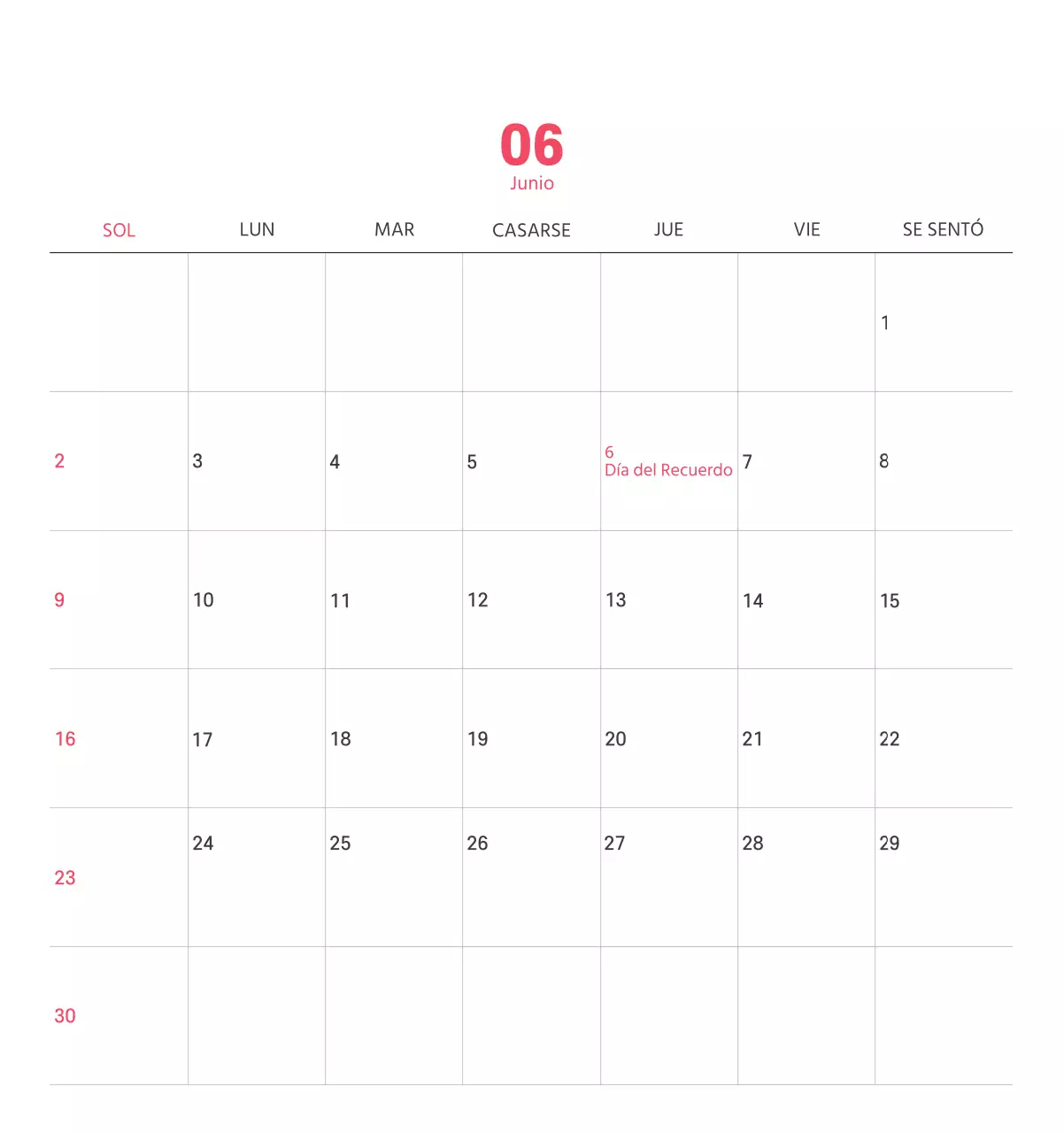 06
Junio

| SOL | LUN | MAR | CASARSE | JUE | VIE | SE SENTÓ |
|---|---|---|---|---|---|---|
| | | | | | | 1 |
| 2 | 3 | 4 | 5 | 6 Día del Recuerdo | 7 | 8 |
| 9 | 10 | 11 | 12 | 13 | 14 | 15 |
| 16 | 17 | 18 | 19 | 20 | 21 | 22 |
| 23 | 24 | 25 | 26 | 27 | 28 | 29 |
| 30 | | | | | | |